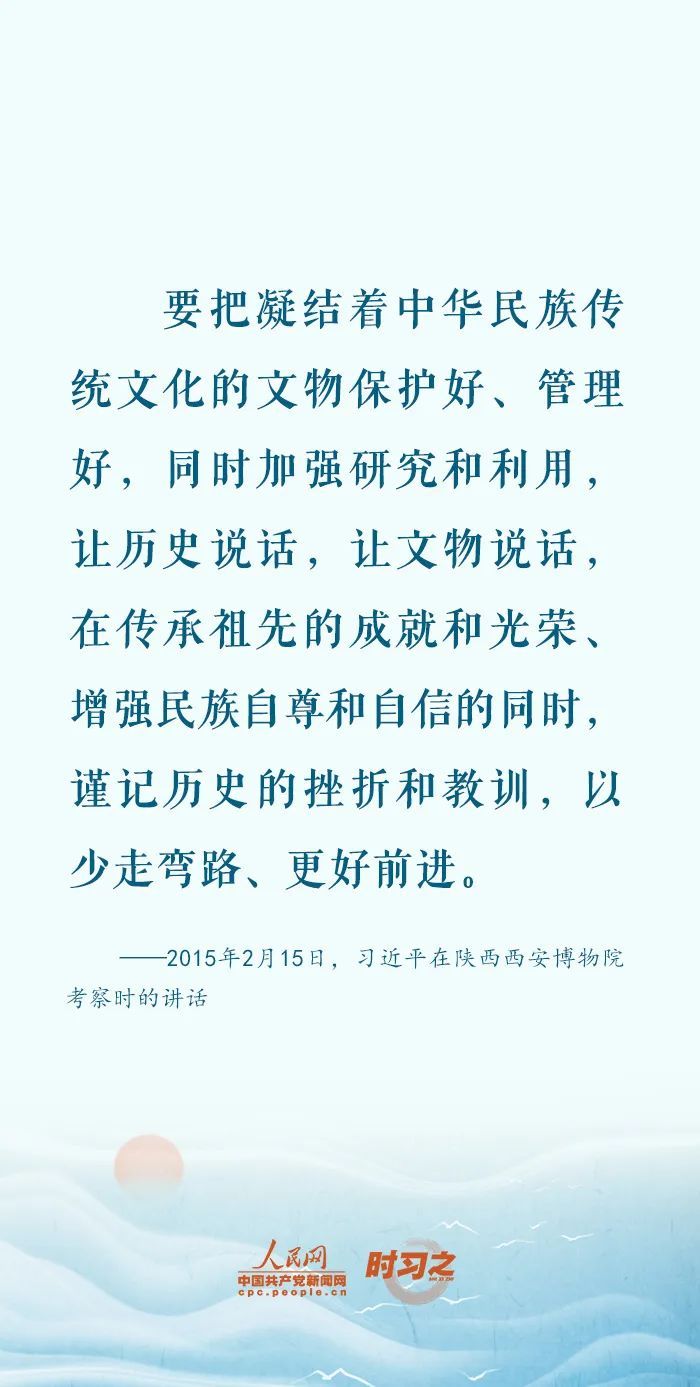 要把凝结着中华民族传统文化的文物保护好、管理好，同时加强研究和利用，让历史说话，让文物说话，在传承祖先的成就和光荣、增强民族自尊和自信的同时，谨记历史的挫折和教训，以少走弯路、更好前进。

——2015年2月15日，习近平在陕西西安博物院考察时的讲话

人民网
中国共产党新闻网
cpc.people.cn
时习之